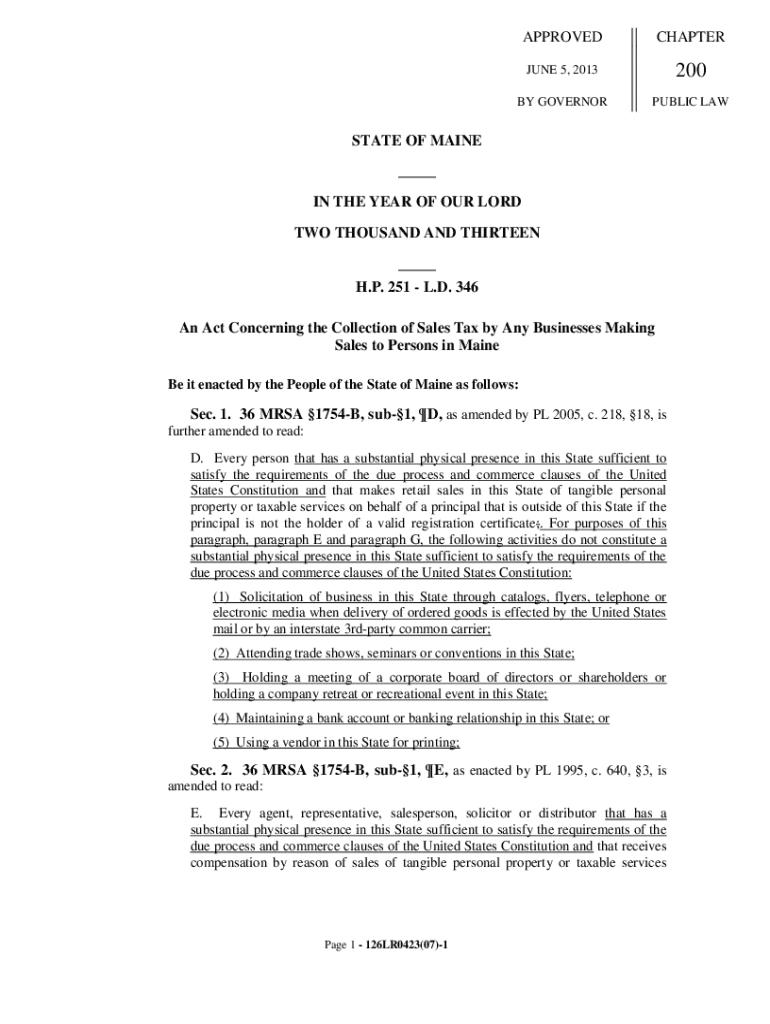 APPROVED

JUNE 5, 2013

BY GOVERNOR

CHAPTER

200

PUBLIC LAW

STATE OF MAINE

IN THE YEAR OF OUR LORD

TWO THOUSAND AND THIRTEEN

H.P. 251 - L.D. 346

An Act Concerning the Collection of Sales Tax by Any Businesses Making Sales to Persons in Maine

Be it enacted by the People of the State of Maine as follows:

Sec. 1. 36 MRSA §1754-B, sub-§1, ¶D, as amended by PL 2005, c. 218, §18, is further amended to read:

D. Every person that has a substantial physical presence in this State sufficient to satisfy the requirements of the due process and commerce clauses of the United States Constitution and that makes retail sales in this State of tangible personal property or taxable services on behalf of a principal that is outside of this State if the principal is not the holder of a valid registration certificate;. For purposes of this paragraph, paragraph E and paragraph G, the following activities do not constitute a substantial physical presence in this State sufficient to satisfy the requirements of the due process and commerce clauses of the United States Constitution:

(1) Solicitation of business in this State through catalogs, flyers, telephone or electronic media when delivery of ordered goods is effected by the United States mail or by an interstate 3rd-party common carrier;

(2) Attending trade shows, seminars or conventions in this State;

(3) Holding a meeting of a corporate board of directors or shareholders or holding a company retreat or recreational event in this State;

(4) Maintaining a bank account or banking relationship in this State; or

(5) Using a vendor in this State for printing;

Sec. 2. 36 MRSA §1754-B, sub-§1, ¶E, as enacted by PL 1995, c. 640, §3, is amended to read:

E. Every agent, representative, salesperson, solicitor or distributor that has a substantial physical presence in this State sufficient to satisfy the requirements of the due process and commerce clauses of the United States Constitution and that receives compensation by reason of sales of tangible personal property or taxable services

Page 1 - 126LR0423(07)-1